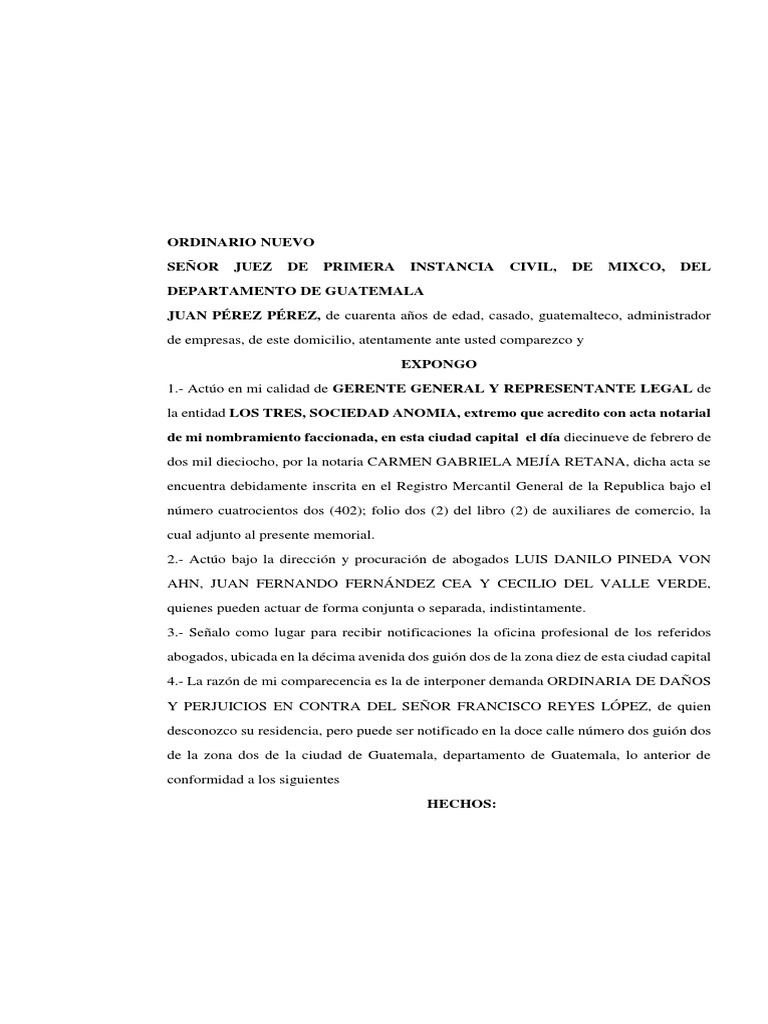 ORDINARIO NUEVO

SEÑOR JUEZ DE PRIMERA INSTANCIA CIVIL, DE MIXCO, DEL DEPARTAMENTO DE GUATEMALA

JUAN PÉREZ PÉREZ, de cuarenta años de edad, casado, guatemalteco, administrador de empresas, de este domicilio, atentamente ante usted comparezco y

EXPONGO

1.- Actúo en mi calidad de GERENTE GENERAL Y REPRESENTANTE LEGAL de la entidad LOS TRES, SOCIEDAD ANOMIA, extremo que acredito con acta notarial de mi nombramiento faccionada, en esta ciudad capital el día diecinueve de febrero de dos mil dieciocho, por la notaria CARMEN GABRIELA MEJÍA RETANA, dicha acta se encuentra debidamente inscrita en el Registro Mercantil General de la Republica bajo el número cuatrocientos dos (402); folio dos (2) del libro (2) de auxiliares de comercio, la cual adjunto al presente memorial.

2.- Actúo bajo la dirección y procuración de abogados LUIS DANILO PINEDA VON AHN, JUAN FERNANDO FERNÁNDEZ CEA Y CECILIO DEL VALLE VERDE, quienes pueden actuar de forma conjunta o separada, indistintamente.

3.- Señalo como lugar para recibir notificaciones la oficina profesional de los referidos abogados, ubicada en la décima avenida dos guión dos de la zona diez de esta ciudad capital

4.- La razón de mi comparecencia es la de interponer demanda ORDINARIA DE DAÑOS Y PERJUICIOS EN CONTRA DEL SEÑOR FRANCISCO REYES LÓPEZ, de quien desconozco su residencia, pero puede ser notificado en la doce calle número dos guión dos de la zona dos de la ciudad de Guatemala, departamento de Guatemala, lo anterior de conformidad a los siguientes

HECHOS: